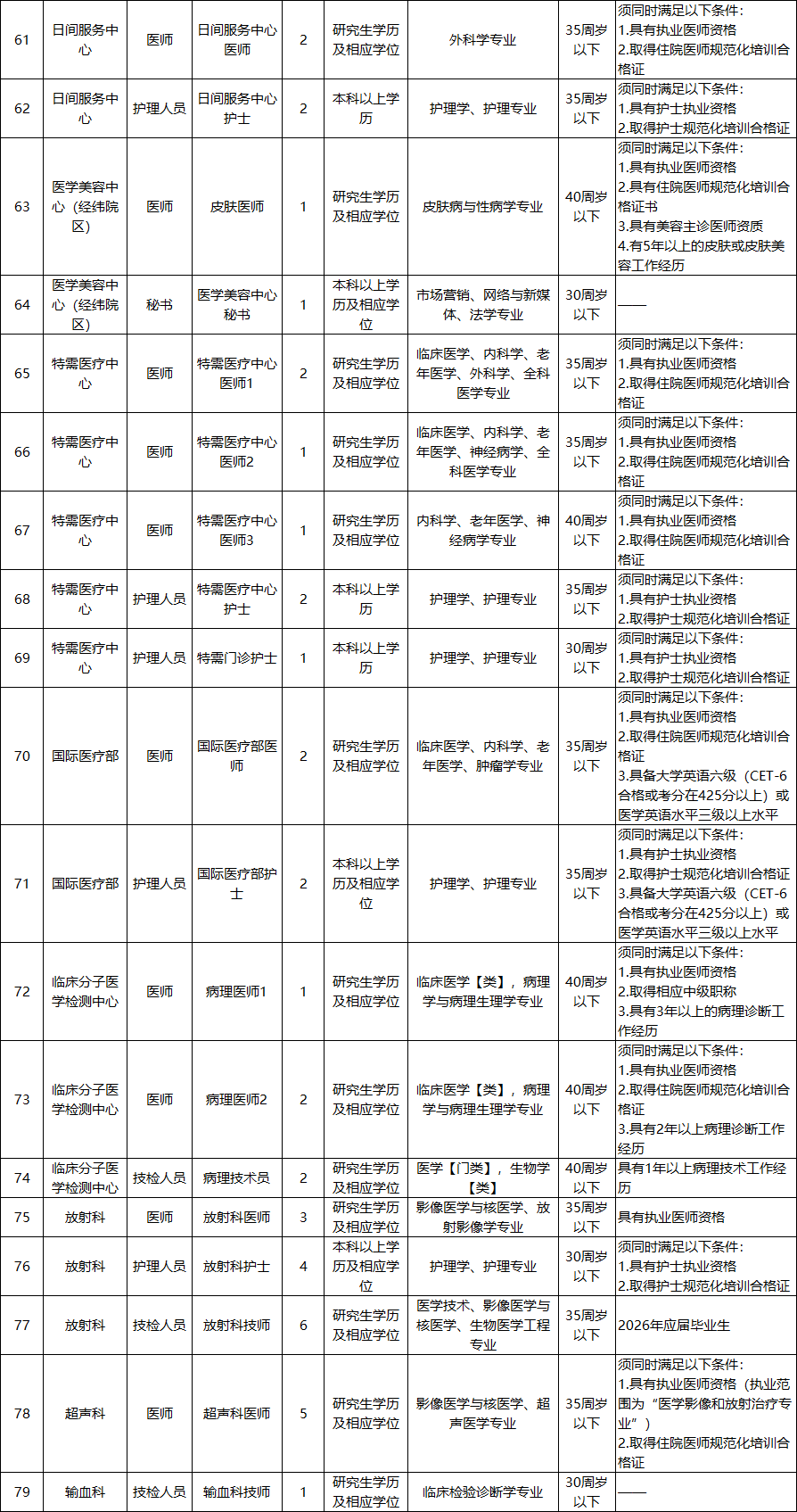 | 61 | 日间服务中心 | 医师 | 日间服务中心医师 | 2 | 研究生学历及相应学位 | 外科学专业 | 35周岁以下 | 须同时满足以下条件：1.具有执业医师资格 2.取得住院医师规范化培训合格证 |
|---|---|---|---|---|---|---|---|---|
| 62 | 日间服务中心 | 护理人员 | 日间服务中心护士 | 2 | 本科以上学历 | 护理学、护理专业 | 35周岁以下 | 须同时满足以下条件：1.具有护士执业资格 2.取得护士规范化培训合格证 |
| 63 | 医学美容中心（经纬院区） | 医师 | 皮肤医师 | 1 | 研究生学历及相应学位 | 皮肤病与性病学专业 | 40周岁以下 | 须同时满足以下条件：1.具有执业医师资格 2.具有住院医师规范化培训合格证书 3.具有美容主诊医师资质 4.有5年以上的皮肤或皮肤美容工作经历 |
| 64 | 医学美容中心（经纬院区） | 秘书 | 医学美容中心秘书 | 1 | 本科以上学历及相应学位 | 市场营销、网络与新媒体、法学专业 | 30周岁以下 | —— |
| 65 | 特需医疗中心 | 医师 | 特需医疗中心医师1 | 2 | 研究生学历及相应学位 | 临床医学、内科学、老年医学、外科学、全科医学专业 | 35周岁以下 | 须同时满足以下条件：1.具有执业医师资格 2.取得住院医师规范化培训合格证 |
| 66 | 特需医疗中心 | 医师 | 特需医疗中心医师2 | 1 | 研究生学历及相应学位 | 临床医学、内科学、老年医学、神经病学、全科医学专业 | 35周岁以下 | 须同时满足以下条件：1.具有执业医师资格 2.取得住院医师规范化培训合格证 |
| 67 | 特需医疗中心 | 医师 | 特需医疗中心医师3 | 1 | 研究生学历及相应学位 | 内科学、老年医学、神经病学专业 | 40周岁以下 | 须同时满足以下条件：1.具有执业医师资格 2.取得住院医师规范化培训合格证 |
| 68 | 特需医疗中心 | 护理人员 | 特需医疗中心护士 | 2 | 本科以上学历 | 护理学、护理专业 | 35周岁以下 | 须同时满足以下条件：1.具有护士执业资格 2.取得护士规范化培训合格证 |
| 69 | 特需医疗中心 | 护理人员 | 特需门诊护士 | 1 | 本科以上学历 | 护理学、护理专业 | 30周岁以下 | 须同时满足以下条件：1.具有护士执业资格 2.取得护士规范化培训合格证 |
| 70 | 国际医疗部 | 医师 | 国际医疗部医师 | 2 | 研究生学历及相应学位 | 临床医学、内科学、老年医学、肿瘤学专业 | 35周岁以下 | 须同时满足以下条件：1.具有执业医师资格 2.取得住院医师规范化培训合格证 3.具备大学英语六级（CET-6合格或考分在425分以上）或医学英语水平三级以上水平 |
| 71 | 国际医疗部 | 护理人员 | 国际医疗部护士 | 2 | 本科以上学历及相应学位 | 护理学、护理专业 | 35周岁以下 | 须同时满足以下条件：1.具有护士执业资格 2.取得护士规范化培训合格证 3.具备大学英语六级（CET-6合格或考分在425分以上）或医学英语水平三级以上水平 |
| 72 | 临床分子医学检测中心 | 医师 | 病理医师1 | 1 | 研究生学历及相应学位 | 临床医学【类】，病理学与病理生理学专业 | 40周岁以下 | 须同时满足以下条件：1.具有执业医师资格 2.取得相应中级职称 3.具有3年以上的病理诊断工作经历 |
| 73 | 临床分子医学检测中心 | 医师 | 病理医师2 | 2 | 研究生学历及相应学位 | 临床医学【类】，病理学与病理生理学专业 | 40周岁以下 | 须同时满足以下条件：1.具有执业医师资格 2.取得住院医师规范化培训合格证 3.具有2年以上病理诊断工作经历 |
| 74 | 临床分子医学检测中心 | 技检人员 | 病理技术员 | 2 | 研究生学历及相应学位 | 医学【门类】，生物学【类】 | 40周岁以下 | 具有1年以上病理技术工作经历 |
| 75 | 放射科 | 医师 | 放射科医师 | 3 | 研究生学历及相应学位 | 影像医学与核医学、放射影像学专业 | 35周岁以下 | 具有执业医师资格 |
| 76 | 放射科 | 护理人员 | 放射科护士 | 4 | 本科以上学历及相应学位 | 护理学、护理专业 | 30周岁以下 | 须同时满足以下条件：1.具有护士执业资格 2.取得护士规范化培训合格证 |
| 77 | 放射科 | 技检人员 | 放射科技师 | 6 | 研究生学历及相应学位 | 医学技术、影像医学与核医学、生物医学工程专业 | 35周岁以下 | 2026年应届毕业生 |
| 78 | 超声科 | 医师 | 超声科医师 | 5 | 研究生学历及相应学位 | 影像医学与核医学、超声医学专业 | 35周岁以下 | 须同时满足以下条件：1.具有执业医师资格（执业范围为“医学影像和放射治疗专业”）2.取得住院医师规范化培训合格证 |
| 79 | 输血科 | 技检人员 | 输血科技师 | 1 | 研究生学历及相应学位 | 临床检验诊断学专业 | 30周岁以下 | —— |